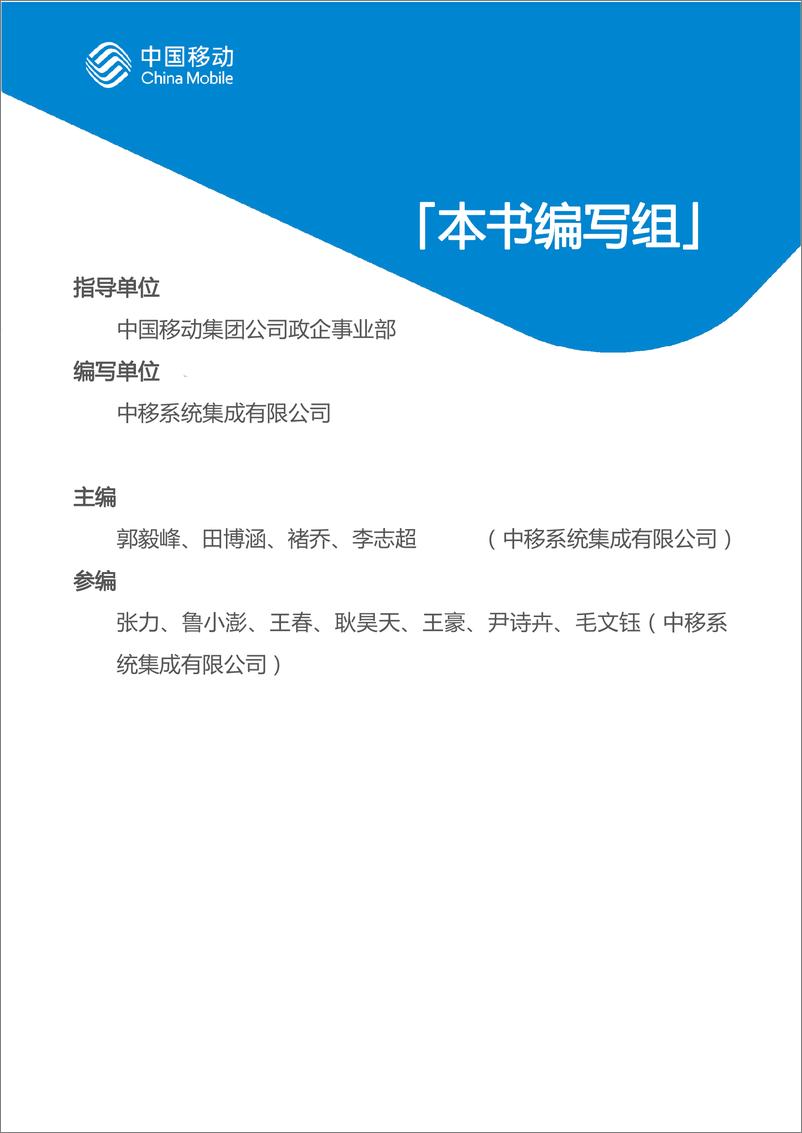 中国移动
China Mobile

「本书编写组」

指导单位

中国移动集团公司政企事业部

编写单位

中移系统集成有限公司

主编

郭毅峰、田博涵、褚乔、李志超 （中移系统集成有限公司）

参编

张力、鲁小澎、王春、耿昊天、王豪、尹诗卉、毛文钰（中移系统集成有限公司）